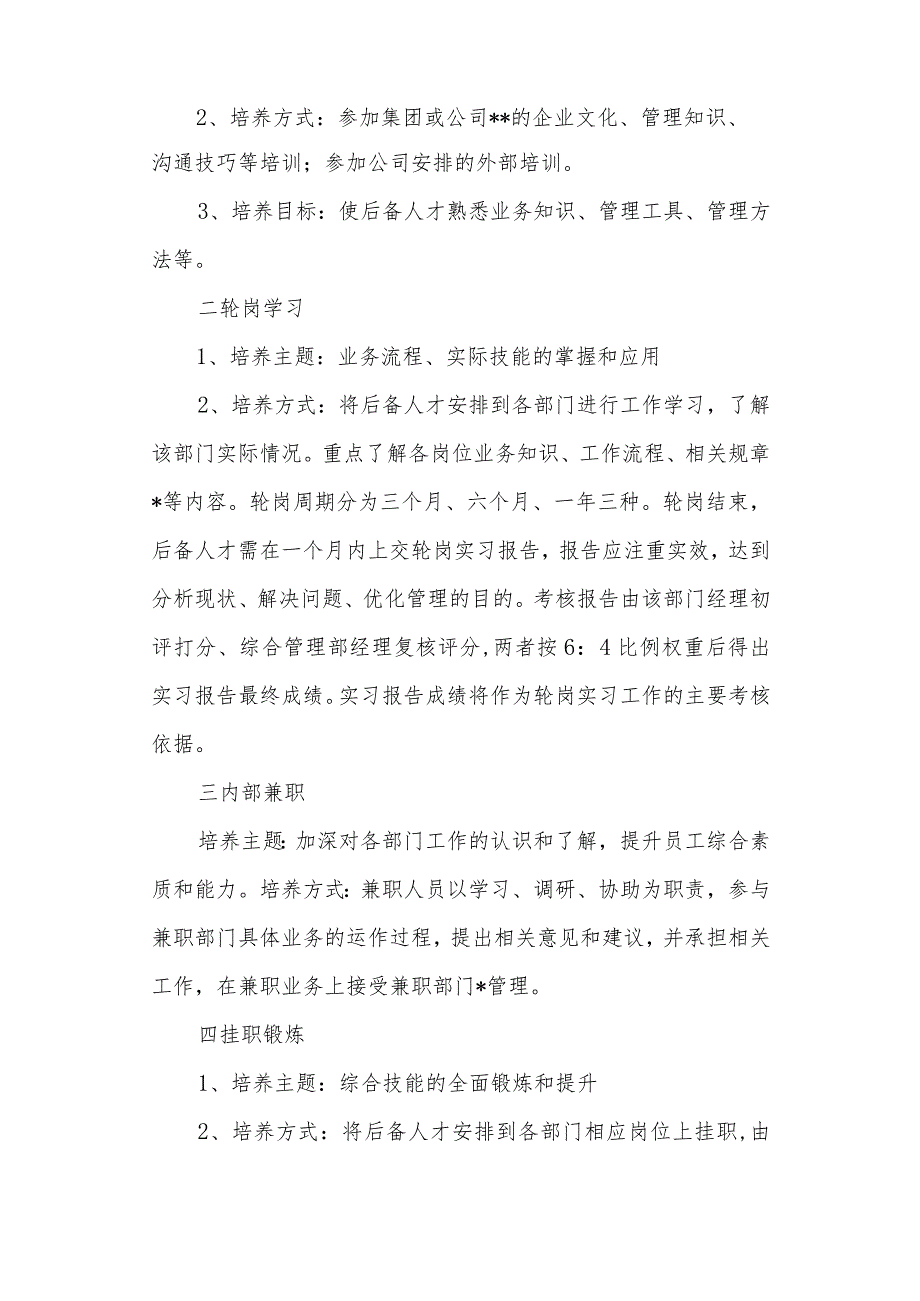 2、培养方式：参加集团或公司**的企业文化、管理知识、沟通技巧等培训；参加公司安排的外部培训。

3、培养目标：使后备人才熟悉业务知识、管理工具、管理方法等。

二轮岗学习

1、培养主题：业务流程、实际技能的掌握和应用

2、培养方式：将后备人才安排到各部门进行工作学习，了解该部门实际情况。重点了解各岗位业务知识、工作流程、相关规章*等内容。轮岗周期分为三个月、六个月、一年三种。轮岗结束，后备人才需在一个月内上交轮岗实习报告，报告应注重实效，达到分析现状、解决问题、优化管理的目的。考核报告由该部门经理初评打分、综合管理部经理复核评分，两者按6：4比例权重后得出实习报告最终成绩。实习报告成绩将作为轮岗实习工作的主要考核依据。

三内部兼职

培养主题：加深对各部门工作的认识和了解，提升员工综合素质和能力。培养方式：兼职人员以学习、调研、协助为职责，参与兼职部门具体业务的运作过程，提出相关意见和建议，并承担相关工作，在兼职业务上接受兼职部门*管理。

四挂职锻炼

1、培养主题：综合技能的全面锻炼和提升

2、培养方式：将后备人才安排到各部门相应岗位上挂职，由